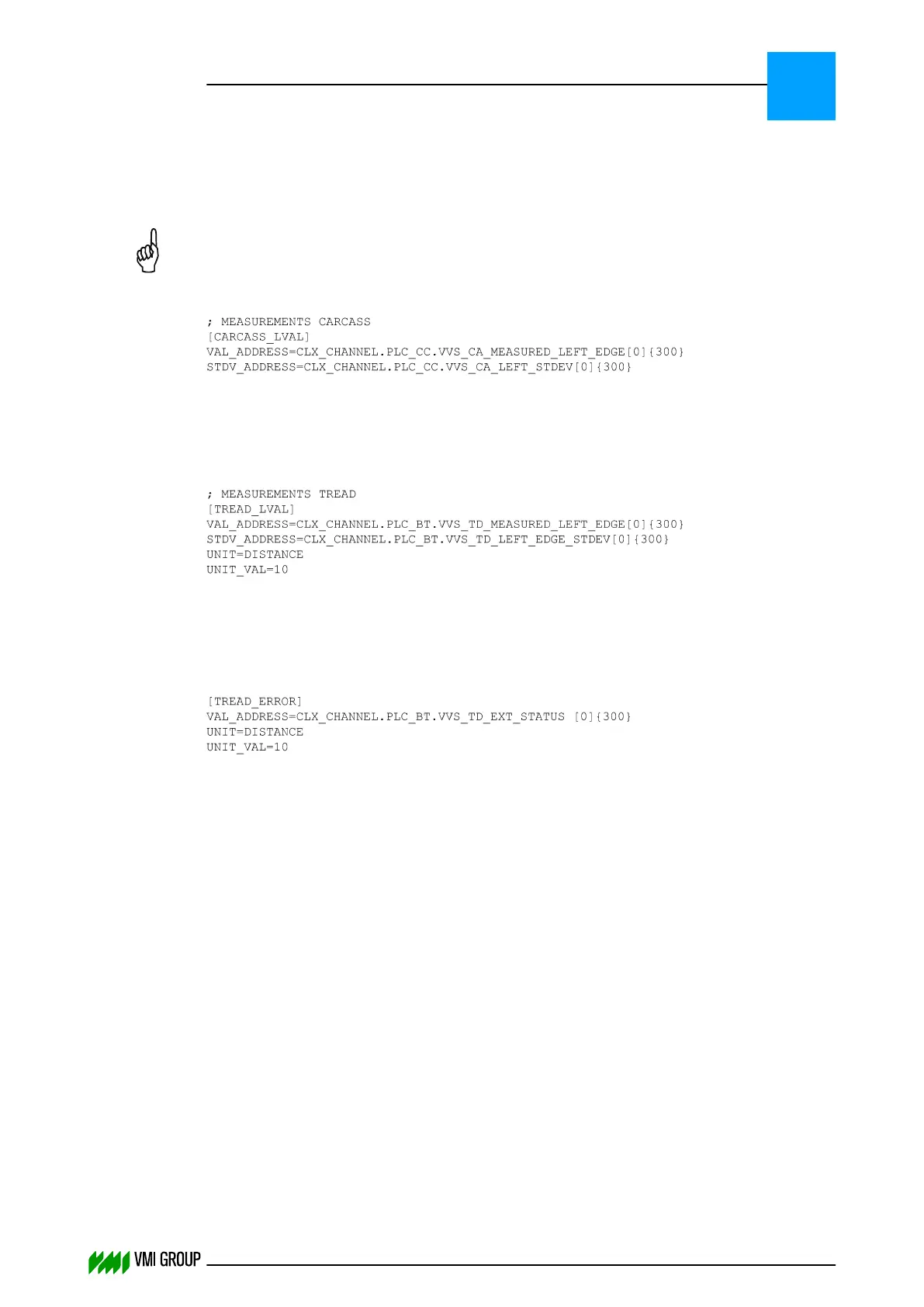 ; MEASUREMENTS CARCASS
[CARCASS_LVAL]
VAL_ADDRESS=CLX_CHANNEL.PLC_CC.VVS_CA_MEASURED_LEFT_EDGE[0]{300}
STDV_ADDRESS=CLX_CHANNEL.PLC_CC.VVS_CA_LEFT_STDEV[0]{300}

; MEASUREMENTS TREAD
[TREAD_LVAL]
VAL_ADDRESS=CLX_CHANNEL.PLC_BT.VVS_TD_MEASURED_LEFT_EDGE[0]{300}
STDV_ADDRESS=CLX_CHANNEL.PLC_BT.VVS_TD_LEFT_EDGE_STDEV[0]{300}
UNIT=DISTANCE
UNIT_VAL=10

[TREAD_ERROR]
VAL_ADDRESS=CLX_CHANNEL.PLC_BT.VVS_TD_EXT_STATUS [0]{300}
UNIT=DISTANCE
UNIT_VAL=10

VMI GROUP